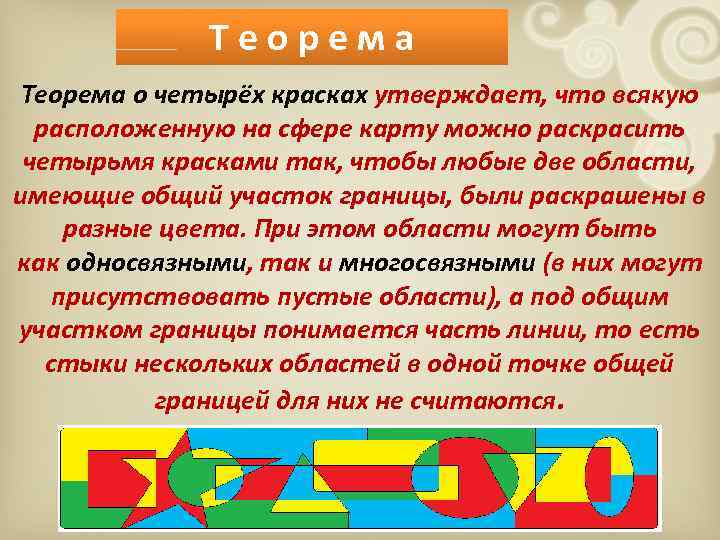 Теорема

Теорема о четырёх красках утверждает, что всякую расположенную на сфере карту можно раскрасить четырьмя красками так, чтобы любые две области, имеющие общий участок границы, были раскрашены в разные цвета. При этом области могут быть как односвязными, так и многосвязными (в них могут присутствовать пустые области), а под общим участком границы понимается часть линии, то есть стыки нескольких областей в одной точке общей границей для них не считаются.